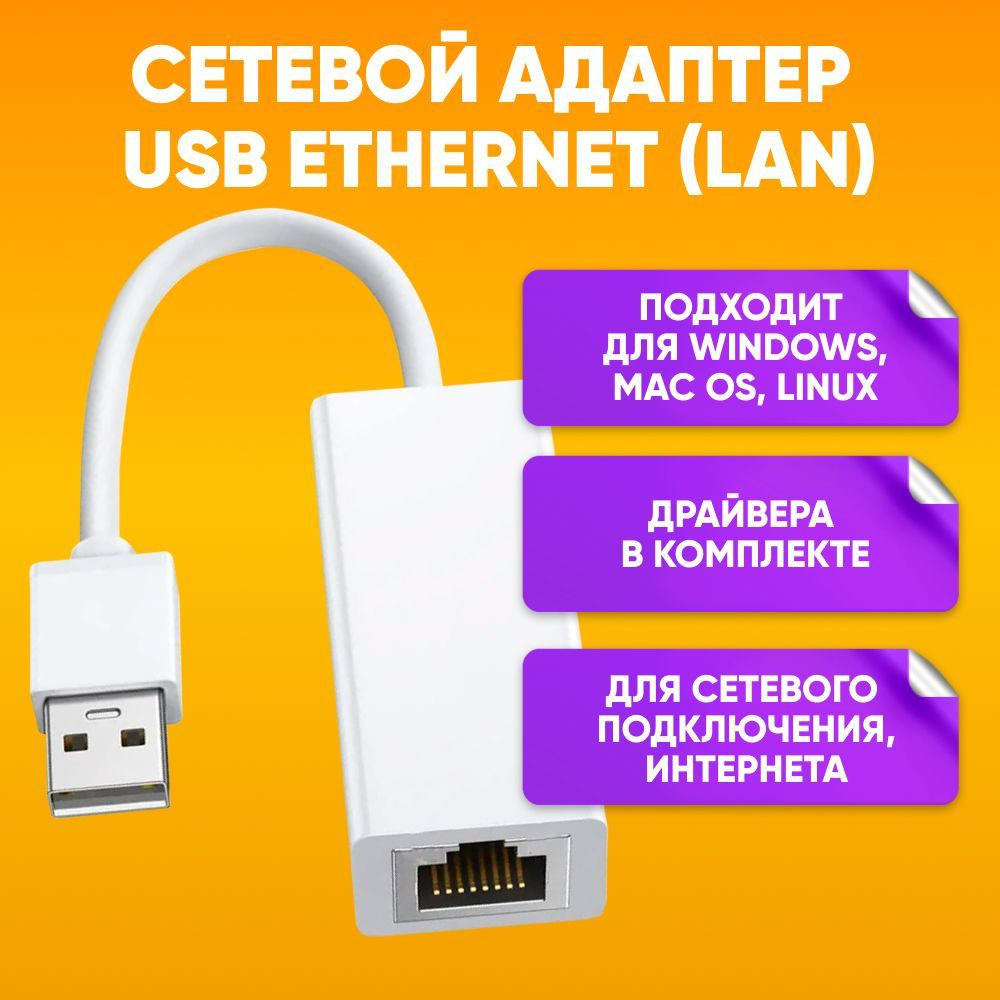 СЕТЕВОЙ АДАПТЕР USB ETHERNET (LAN)

ПОДХОДИТ ДЛЯ WINDOWS, MAC OS, LINUX

ДРАЙВЕРА В КОМПЛЕКТЕ

ДЛЯ СЕТЕВОГО ПОДКЛЮЧЕНИЯ, ИНТЕРНЕТА